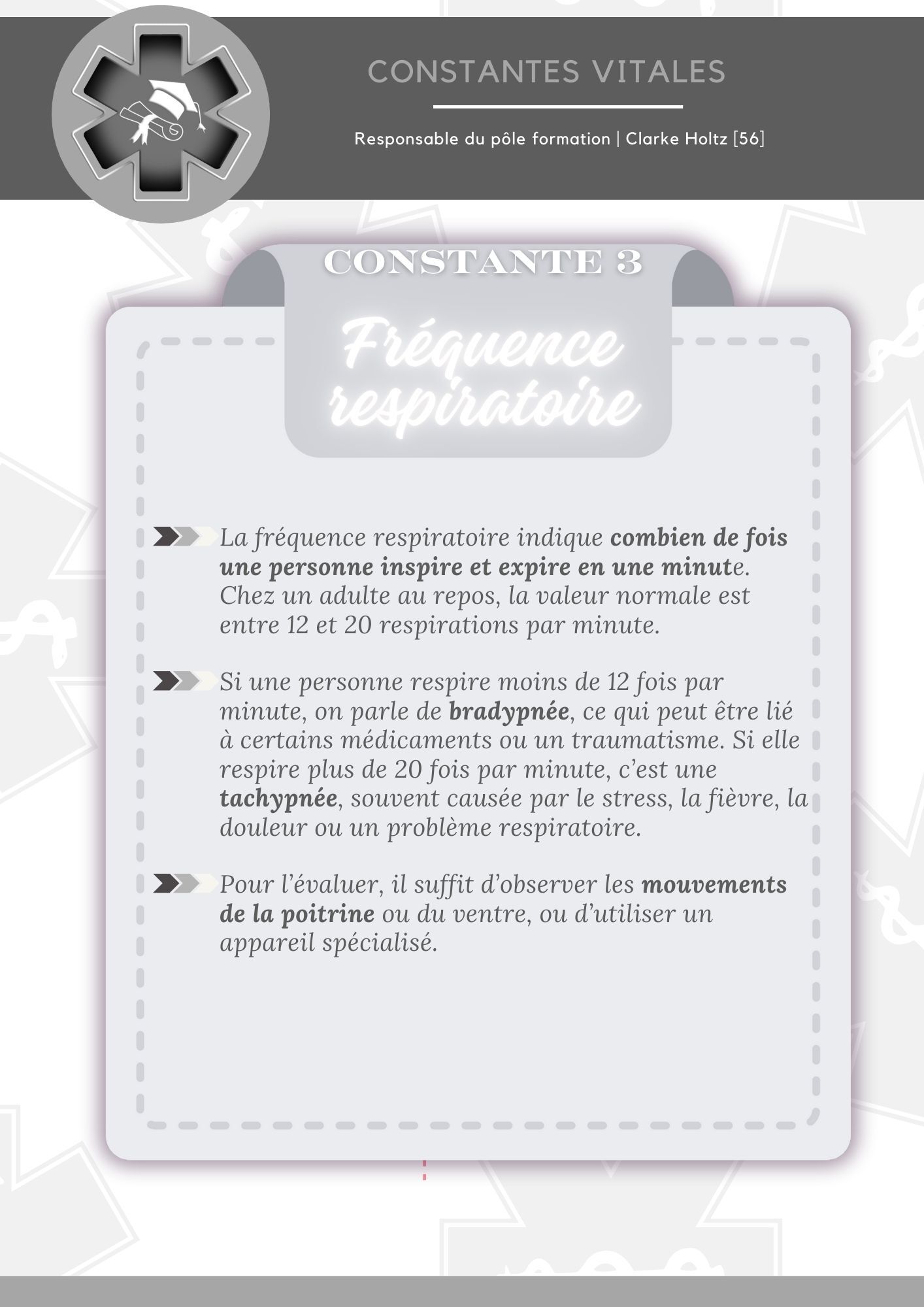 CONSTANTES VITALES

Responsable du pôle formation | Clarke Holtz [56]

CONSTANTE 3

Fréquence respiratoire

La fréquence respiratoire indique combien de fois une personne inspire et expire en une minute. Chez un adulte au repos, la valeur normale est entre 12 et 20 respirations par minute.

Si une personne respire moins de 12 fois par minute, on parle de bradypnée, ce qui peut être lié à certains médicaments ou un traumatisme. Si elle respire plus de 20 fois par minute, c'est une tachypnée, souvent causée par le stress, la fièvre, la douleur ou un problème respiratoire.

Pour l'évaluer, il suffit d'observer les mouvements de la poitrine ou du ventre, ou d'utiliser un appareil spécialisé.